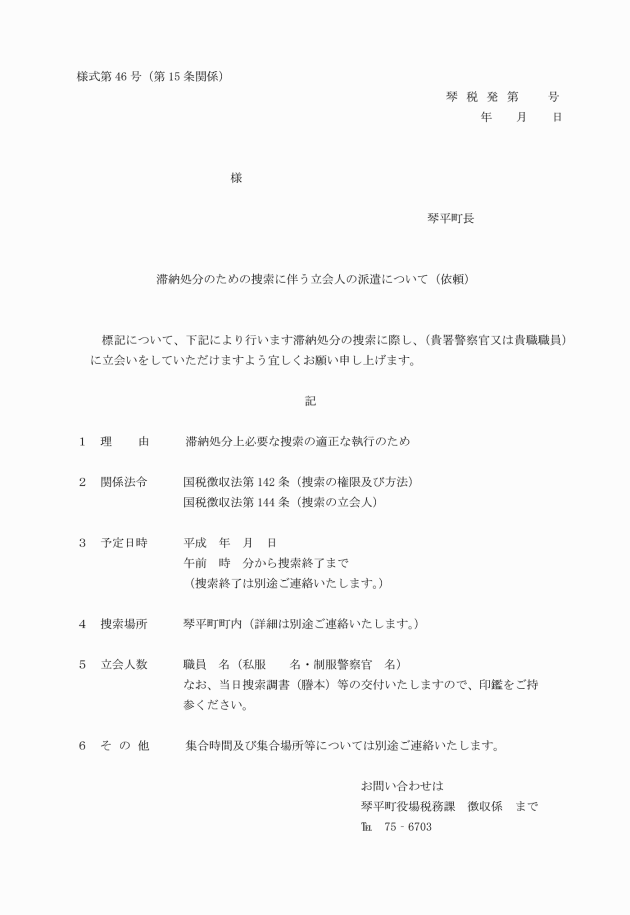 様式第 46 号（第 15 条関係）

琴 税 発 第　　号
年　　月　　日

様

琴平町長

滞納処分のための捜索に伴う立会人の派遣について（依頼）

標記について、下記により行います滞納処分の捜索に際し、（貴署警察官又は貴職職員）に立会いをしていただけますよう宜しくお願い申し上げます。

記

1　理　　由　　滞納処分上必要な捜索の適正な執行のため

2　関係法令　　国税徴収法第 142 条（捜索の権限及び方法）
国税徴収法第 144 条（捜索の立会人）

3　予定日時　　平成　年　月　日
午前　時　分から捜索終了まで
（捜索終了は別途ご連絡いたします。）

4　捜索場所　　琴平町町内（詳細は別途ご連絡いたします。）

5　立会人数　　職員　名（私服　　名・制服警察官　名）
なお、当日捜索調書（謄本）等の交付いたしますので、印鑑をご持参ください。

6　そ の 他　　集合時間及び集合場所等については別途ご連絡いたします。

お問い合わせは
琴平町役場税務課　徴収係　まで
TEL　75 - 6703